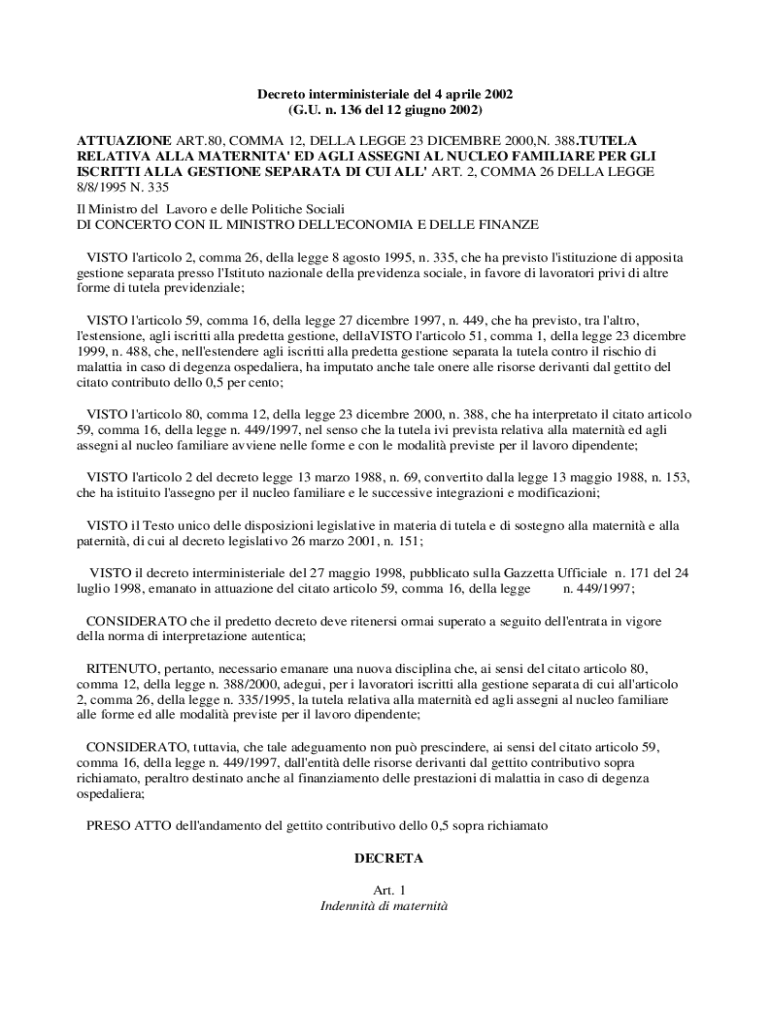 Decreto interministeriale del 4 aprile 2002
(G.U. n. 136 del 12 giugno 2002)

ATTUAZIONE ART.80, COMMA 12, DELLA LEGGE 23 DICEMBRE 2000,N. 388.TUTELA RELATIVA ALLA MATERNITA' ED AGLI ASSEGNI AL NUCLEO FAMILIARE PER GLI ISCRITTI ALLA GESTIONE SEPARATA DI CUI ALL' ART. 2, COMMA 26 DELLA LEGGE 8/8/1995 N. 335

Il Ministro del Lavoro e delle Politiche Sociali
DI CONCERTO CON IL MINISTRO DELL'ECONOMIA E DELLE FINANZE

VISTO l'articolo 2, comma 26, della legge 8 agosto 1995, n. 335, che ha previsto l'istituzione di apposita gestione separata presso l'Istituto nazionale della previdenza sociale, in favore di lavoratori privi di altre forme di tutela previdenziale;

VISTO l'articolo 59, comma 16, della legge 27 dicembre 1997, n. 449, che ha previsto, tra l'altro, l'estensione, agli iscritti alla predetta gestione, dellaVISTO l'articolo 51, comma 1, della legge 23 dicembre 1999, n. 488, che, nell'estendere agli iscritti alla predetta gestione separata la tutela contro il rischio di malattia in caso di degenza ospedaliera, ha imputato anche tale onere alle risorse derivanti dal gettito del citato contributo dello 0,5 per cento;

VISTO l'articolo 80, comma 12, della legge 23 dicembre 2000, n. 388, che ha interpretato il citato articolo 59, comma 16, della legge n. 449/1997, nel senso che la tutela ivi prevista relativa alla maternità ed agli assegni al nucleo familiare avviene nelle forme e con le modalità previste per il lavoro dipendente;

VISTO l'articolo 2 del decreto legge 13 marzo 1988, n. 69, convertito dalla legge 13 maggio 1988, n. 153, che ha istituito l'assegno per il nucleo familiare e le successive integrazioni e modificazioni;

VISTO il Testo unico delle disposizioni legislative in materia di tutela e di sostegno alla maternità e alla paternità, di cui al decreto legislativo 26 marzo 2001, n. 151;

VISTO il decreto interministeriale del 27 maggio 1998, pubblicato sulla Gazzetta Ufficiale n. 171 del 24 luglio 1998, emanato in attuazione del citato articolo 59, comma 16, della legge n. 449/1997;

CONSIDERATO che il predetto decreto deve ritenersi ormai superato a seguito dell'entrata in vigore della norma di interpretazione autentica;

RITENUTO, pertanto, necessario emanare una nuova disciplina che, ai sensi del citato articolo 80, comma 12, della legge n. 388/2000, adegui, per i lavoratori iscritti alla gestione separata di cui all'articolo 2, comma 26, della legge n. 335/1995, la tutela relativa alla maternità ed agli assegni al nucleo familiare alle forme ed alle modalità previste per il lavoro dipendente;

CONSIDERATO, tuttavia, che tale adeguamento non può prescindere, ai sensi del citato articolo 59, comma 16, della legge n. 449/1997, dall'entità delle risorse derivanti dal gettito contributivo sopra richiamato, peraltro destinato anche al finanziamento delle prestazioni di malattia in caso di degenza ospedaliera;

PRESO ATTO dell'andamento del gettito contributivo dello 0,5 sopra richiamato

DECRETA

Art. 1
Indennità di maternità